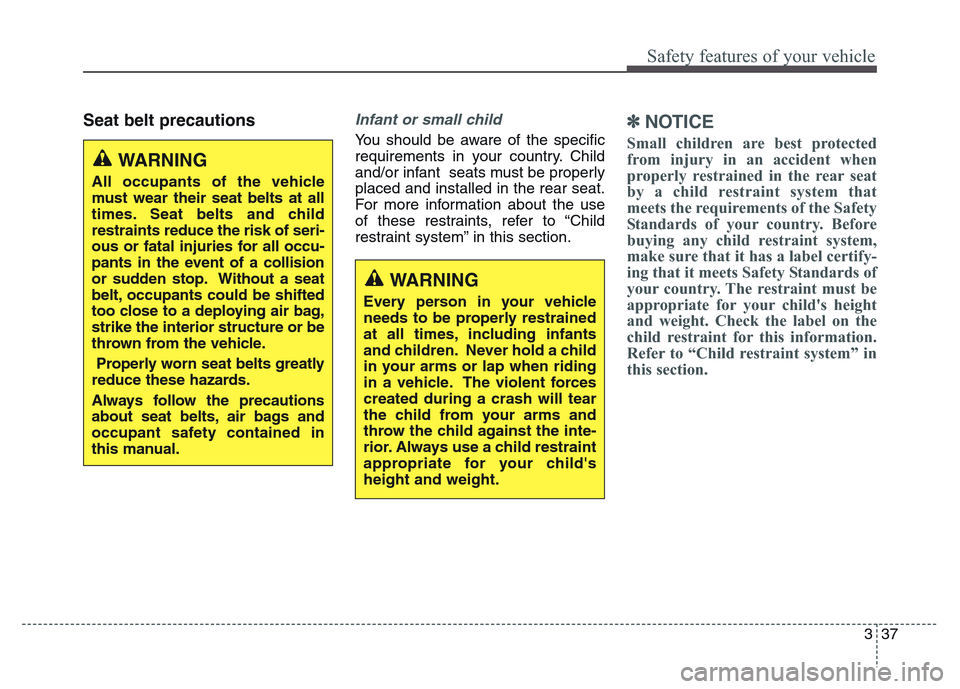 Safety features of your vehicle

Seat belt precautions

WARNING

All occupants of the vehicle must wear their seat belts at all times. Seat belts and child restraints reduce the risk of serious or fatal injuries for all occupants in the event of a collision or sudden stop. Without a seat belt, occupants could be shifted too close to a deploying air bag, strike the interior structure or be thrown from the vehicle.

Properly worn seat belts greatly reduce these hazards.

Always follow the precautions about seat belts, air bags and occupant safety contained in this manual.

Infant or small child

You should be aware of the specific requirements in your country. Child and/or infant seats must be properly placed and installed in the rear seat. For more information about the use of these restraints, refer to “Child restraint system” in this section.

WARNING

Every person in your vehicle needs to be properly restrained at all times, including infants and children. Never hold a child in your arms or lap when riding in a vehicle. The violent forces created during a crash will tear the child from your arms and throw the child against the interior. Always use a child restraint appropriate for your child's height and weight.

✽ NOTICE

Small children are best protected from injury in an accident when properly restrained in the rear seat by a child restraint system that meets the requirements of the Safety Standards of your country. Before buying any child restraint system, make sure that it has a label certifying that it meets Safety Standards of your country. The restraint must be appropriate for your child's height and weight. Check the label on the child restraint for this information. Refer to “Child restraint system” in this section.

3 37

carmanualsonline.info